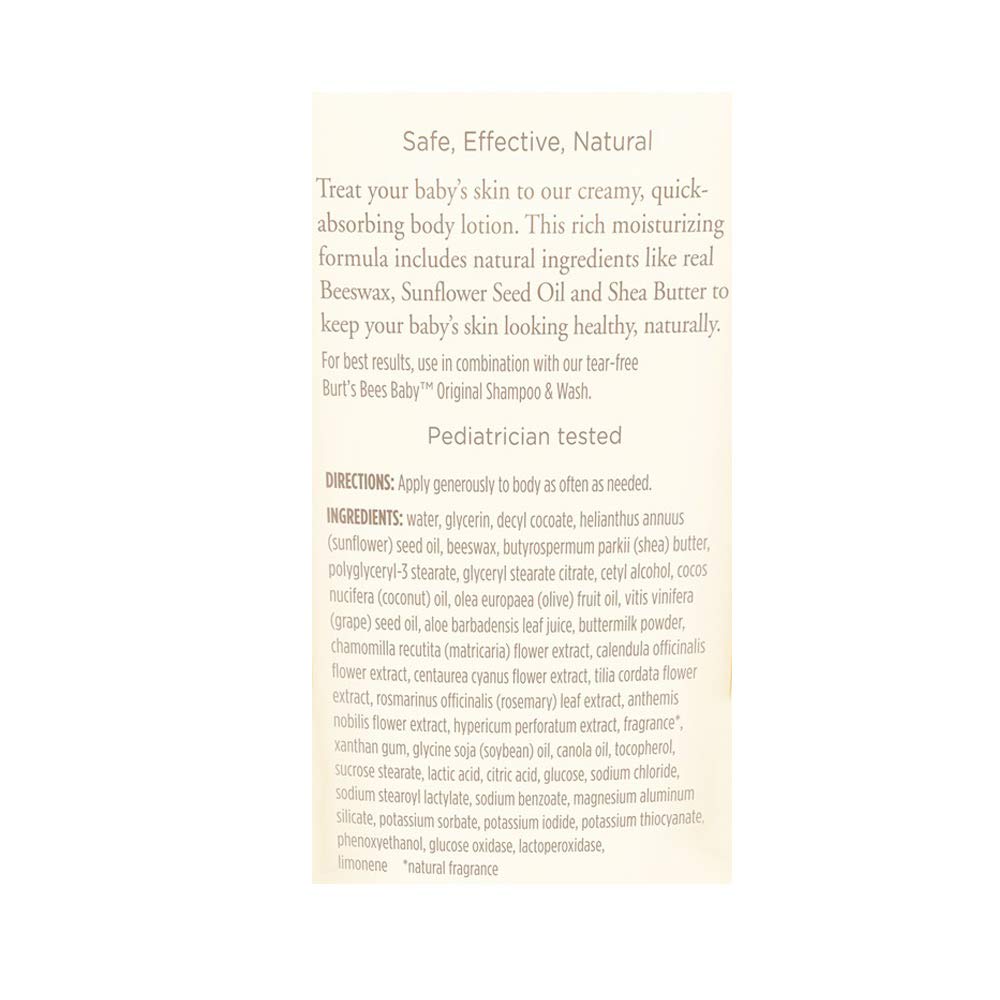 Safe, Effective, Natural

Treat your baby's skin to our creamy, quick-absorbing body lotion. This rich moisturizing formula includes natural ingredients like real Beeswax, Sunflower Seed Oil and Shea Butter to keep your baby's skin looking healthy, naturally.

For best results, use in combination with our tear-free Burt's Bees Baby™ Original Shampoo & Wash.

Pediatrician tested

DIRECTIONS: Apply generously to body as often as needed.

INGREDIENTS: water, glycerin, decyl cocoate, helianthus annuus (sunflower) seed oil, beeswax, butyrospermum parkii (shea) butter, polyglyceryl-3 stearate, glyceryl stearate citrate, cetyl alcohol, cocos nucifera (coconut) oil, olea europaea (olive) fruit oil, vitis vinifera (grape) seed oil, aloe barbadensis leaf juice, buttermilk powder, chamomilla recutita (matricaria) flower extract, calendula officinalis flower extract, centaurea cyanus flower extract, tilia cordata flower extract, rosmarinus officinalis (rosemary) leaf extract, anthemis nobilis flower extract, hypericum perforatum extract, fragrance*, xanthan gum, glycine soja (soybean) oil, canola oil, tocopherol, sucrose stearate, lactic acid, citric acid, glucose, sodium chloride, sodium stearoyl lactylate, sodium benzoate, magnesium aluminum silicate, potassium sorbate, potassium iodide, potassium thiocyanate, phenoxyethanol, glucose oxidase, lactoperoxidase, limonene *natural fragrance